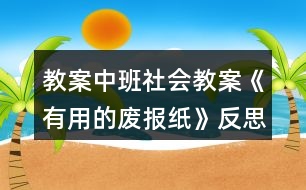 教案中班社会教案《有用的废报纸》反思